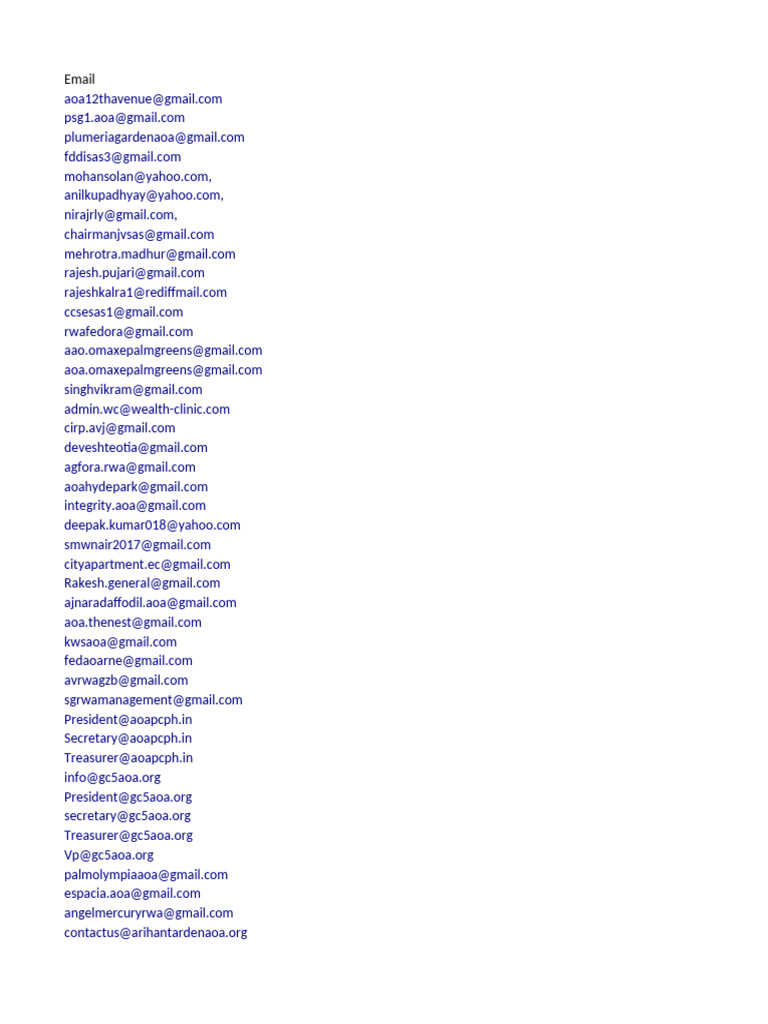 Email
aoa12thavenue@gmail.com
psg1.aoa@gmail.com
plumeriagardenaoa@gmail.com
fddisas3@gmail.com
mohansolan@yahoo.com,
anilkupadhyay@yahoo.com,
nirajrly@gmail.com,
chairmanjvsas@gmail.com
mehrotra.madhur@gmail.com
rajesh.pujari@gmail.com
rajeshkalra1@rediffmail.com
ccsesas1@gmail.com
rwafedora@gmail.com
aao.omaxepalmgreens@gmail.com
aoa.omaxepalmgreens@gmail.com
singhvikram@gmail.com
admin.wc@wealth-clinic.com
cirp.avj@gmail.com
deveshteotia@gmail.com
agfora.rwa@gmail.com
aoahydepark@gmail.com
integrity.aoa@gmail.com
deepak.kumar018@yahoo.com
smwnair2017@gmail.com
cityapartment.ec@gmail.com
Rakesh.general@gmail.com
ajnaradaffodil.aoa@gmail.com
aoa.thenest@gmail.com
kwsaoa@gmail.com
fedaoarne@gmail.com
avrwagzb@gmail.com
sgrwamanagement@gmail.com
President@aoapcph.in
Secretary@aoapcph.in
Treasurer@aoapcph.in
info@gc5aoa.org
President@gc5aoa.org
secretary@gc5aoa.org
Treasurer@gc5aoa.org
Vp@gc5aoa.org
palmolympiaaoa@gmail.com
espacia.aoa@gmail.com
angelmercuryrwa@gmail.com
contactus@arihantardenaoa.org